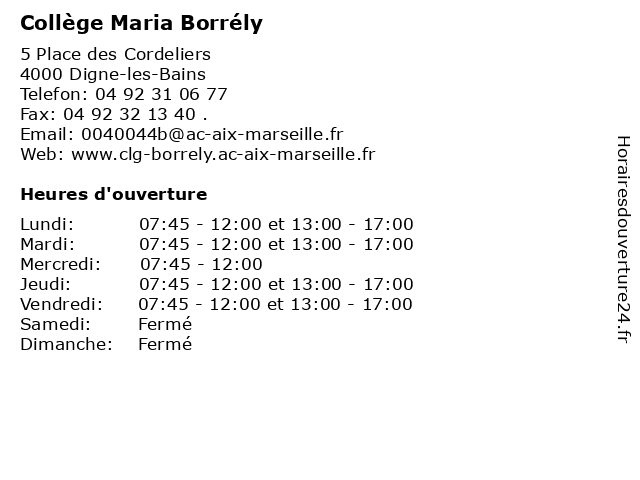 Collège Maria Borrély

5 Place des Cordeliers
4000 Digne-les-Bains
Telefon: 04 92 31 06 77
Fax: 04 92 32 13 40 .
Email: 0040044b@ac-aix-marseille.fr
Web: www.clg-borrely.ac-aix-marseille.fr

Heures d'ouverture

Lundi: 07:45 - 12:00 et 13:00 - 17:00
Mardi: 07:45 - 12:00 et 13:00 - 17:00
Mercredi: 07:45 - 12:00
Jeudi: 07:45 - 12:00 et 13:00 - 17:00
Vendredi: 07:45 - 12:00 et 13:00 - 17:00
Samedi: Fermé
Dimanche: Fermé

Horairesdouverture24.fr